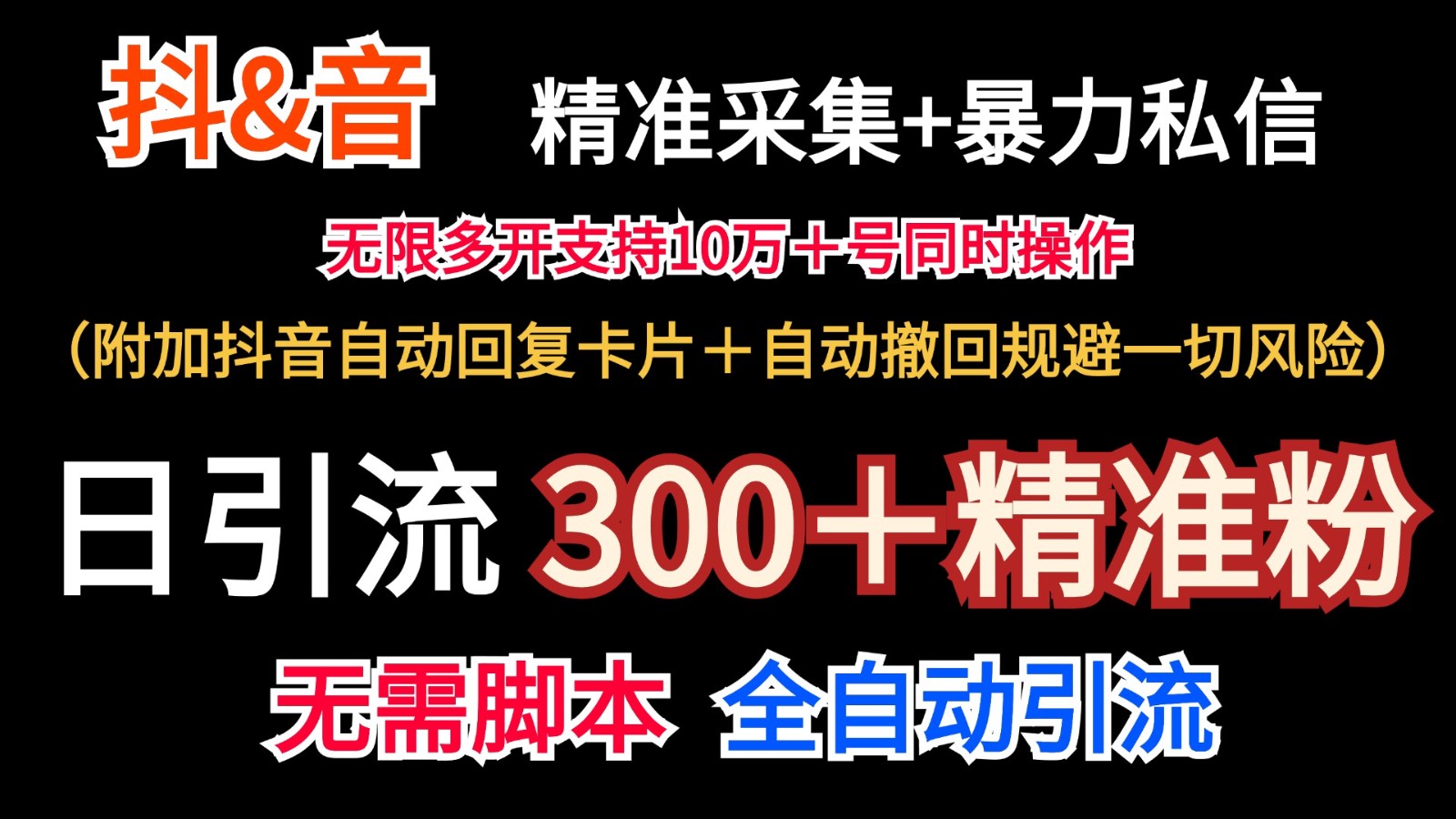 抖&音 精准采集+暴力私信

无限多开支持10万＋号同时操作

（附加抖音自动回复卡片＋自动撤回规避一切风险）

日引流 300＋精准粉

无需脚本 全自动引流